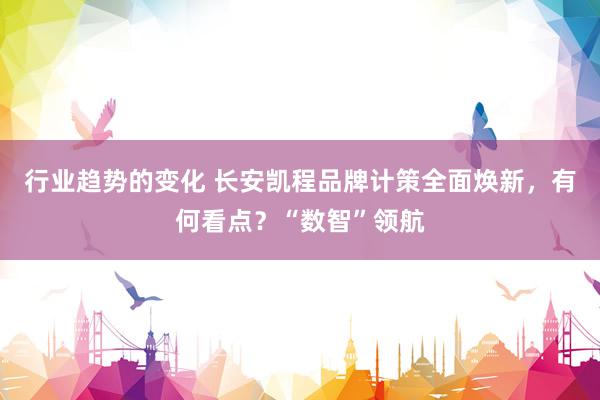 行业趋势的变化 长安凯程品牌计策全面焕新，有何看点？“数智”领航